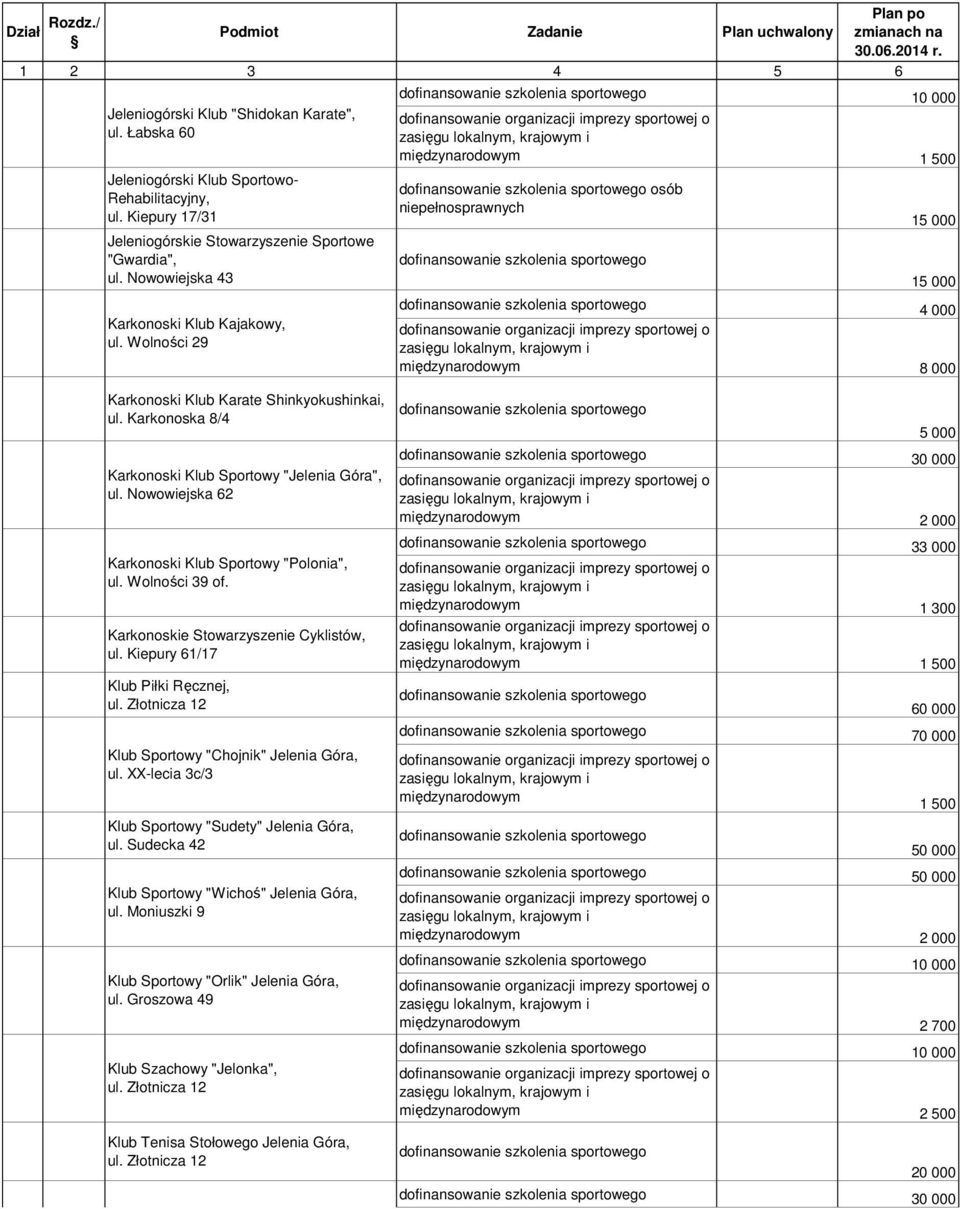 | Dział | Rozdz./ § | Podmiot | Zadanie | Plan uchwalony | Plan po zmianach na 30.06.2014 r. |
|---|---|---|---|---|---|
| 1 | 2 | 3 | 4 | 5 | 6 |
| | | Jeleniogórski Klub "Shidokan Karate", ul. Łabska 60 | dofinansowanie szkolenia sportowego | | 10 000 |
| | | | dofinansowanie organizacji imprezy sportowej o zasięgu lokalnym, krajowym i międzynarodowym | | 1 500 |
| | | Jeleniogórski Klub Sportowo-Rehabilitacyjny, ul. Kiepury 17/31 | dofinansowanie szkolenia sportowego osób niepełnosprawnych | | 15 000 |
| | | Jeleniogórskie Stowarzyszenie Sportowe "Gwardia", ul. Nowowiejska 43 | dofinansowanie szkolenia sportowego | | 15 000 |
| | | Karkonoski Klub Kajakowy, ul. Wolności 29 | dofinansowanie szkolenia sportowego | | 4 000 |
| | | | dofinansowanie organizacji imprezy sportowej o zasięgu lokalnym, krajowym i międzynarodowym | | 8 000 |
| | | Karkonoski Klub Karate Shinkyokushinkai, ul. Karkonoska 8/4 | dofinansowanie szkolenia sportowego | | 5 000 |
| | | Karkonoski Klub Sportowy "Jelenia Góra", ul. Nowowiejska 62 | dofinansowanie szkolenia sportowego | | 30 000 |
| | | | dofinansowanie organizacji imprezy sportowej o zasięgu lokalnym, krajowym i międzynarodowym | | 2 000 |
| | | Karkonoski Klub Sportowy "Polonia", ul. Wolności 39 of. | dofinansowanie szkolenia sportowego | | 33 000 |
| | | | dofinansowanie organizacji imprezy sportowej o zasięgu lokalnym, krajowym i międzynarodowym | | 1 300 |
| | | Karkonoskie Stowarzyszenie Cyklistów, ul. Kiepury 61/17 | dofinansowanie organizacji imprezy sportowej o zasięgu lokalnym, krajowym i międzynarodowym | | 1 500 |
| | | Klub Piłki Ręcznej, ul. Złotnicza 12 | dofinansowanie szkolenia sportowego | | 60 000 |
| | | Klub Sportowy "Chojnik" Jelenia Góra, ul. XX-lecia 3c/3 | dofinansowanie szkolenia sportowego | | 70 000 |
| | | | dofinansowanie organizacji imprezy sportowej o zasięgu lokalnym, krajowym i międzynarodowym | | 1 500 |
| | | Klub Sportowy "Sudety" Jelenia Góra, ul. Sudecka 42 | dofinansowanie szkolenia sportowego | | 50 000 |
| | | Klub Sportowy "Wichoś" Jelenia Góra, ul. Moniuszki 9 | dofinansowanie szkolenia sportowego | | 50 000 |
| | | | dofinansowanie organizacji imprezy sportowej o zasięgu lokalnym, krajowym i międzynarodowym | | 2 000 |
| | | Klub Sportowy "Orlik" Jelenia Góra, ul. Groszowa 49 | dofinansowanie szkolenia sportowego | | 10 000 |
| | | | dofinansowanie organizacji imprezy sportowej o zasięgu lokalnym, krajowym i międzynarodowym | | 2 700 |
| | | Klub Szachowy "Jelonka", ul. Złotnicza 12 | dofinansowanie szkolenia sportowego | | 10 000 |
| | | | dofinansowanie organizacji imprezy sportowej o zasięgu lokalnym, krajowym i międzynarodowym | | 2 500 |
| | | Klub Tenisa Stołowego Jelenia Góra, ul. Złotnicza 12 | dofinansowanie szkolenia sportowego | | 20 000 |
| | | | dofinansowanie szkolenia sportowego | | 30 000 |